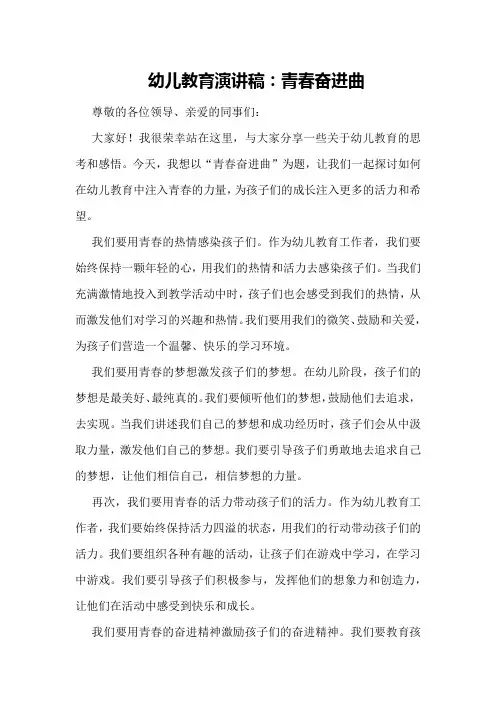 幼儿教育演讲稿：青春奋进曲

尊敬的各位领导、亲爱的同事们：

大家好！我很荣幸站在这里，与大家分享一些关于幼儿教育的思考和感悟。今天，我想以“青春奋进曲”为题，让我们一起探讨如何在幼儿教育中注入青春的力量，为孩子们的成长注入更多的活力和希望。

我们要用青春的热情感染孩子们。作为幼儿教育工作者，我们要始终保持一颗年轻的心，用我们的热情和活力去感染孩子们。当我们充满激情地投入到教学活动中时，孩子们也会感受到我们的热情，从而激发他们对学习的兴趣和热情。我们要用我们的微笑、鼓励和关爱，为孩子们营造一个温馨、快乐的学习环境。

我们要用青春的梦想激发孩子们的梦想。在幼儿阶段，孩子们的梦想是最美好、最纯真的。我们要倾听他们的梦想，鼓励他们去追求，去实现。当我们讲述我们自己的梦想和成功经历时，孩子们会从中汲取力量，激发他们自己的梦想。我们要引导孩子们勇敢地去追求自己的梦想，让他们相信自己，相信梦想的力量。

再次，我们要用青春的活力带动孩子们的活力。作为幼儿教育工作者，我们要始终保持活力四溢的状态，用我们的行动带动孩子们的活力。我们要组织各种有趣的活动，让孩子们在游戏中学习，在学习中游戏。我们要引导孩子们积极参与，发挥他们的想象力和创造力，让他们在活动中感受到快乐和成长。

我们要用青春的奋进精神激励孩子们的奋进精神。我们要教育孩